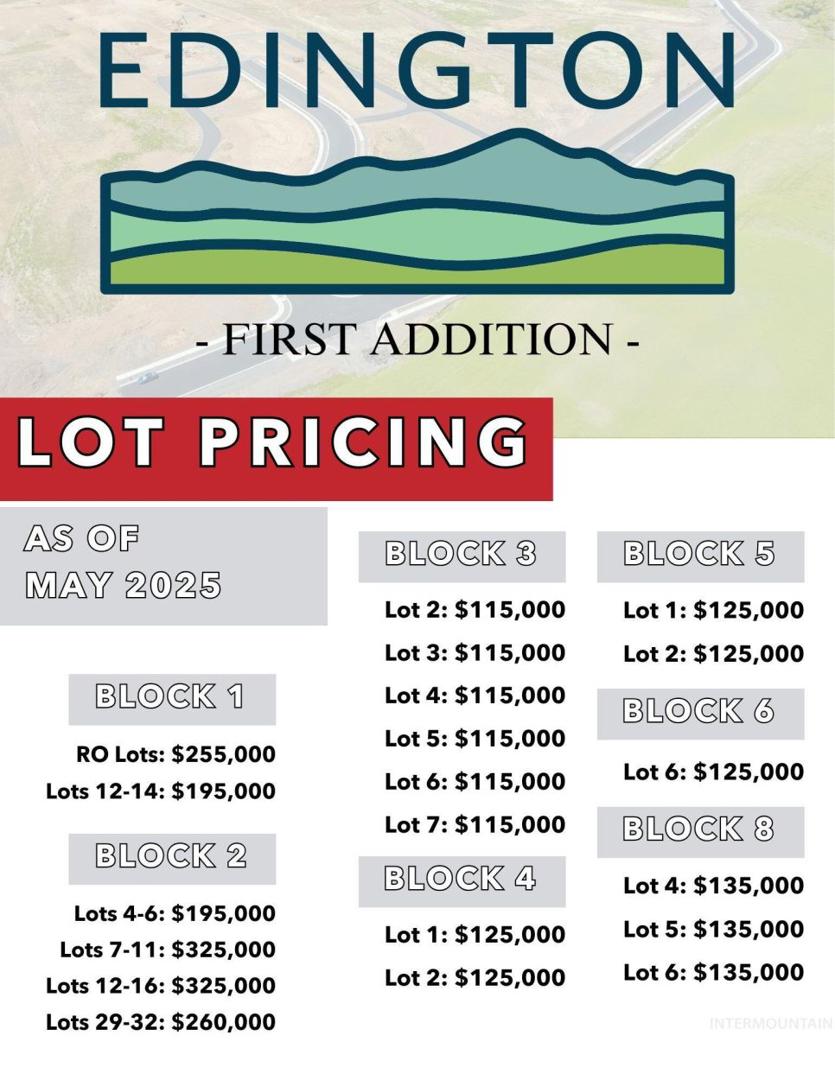 EDINGTON

- FIRST ADDITION -

LOT PRICING

AS OF MAY 2025

BLOCK 1

RO Lots: $255,000

Lots 12-14: $195,000

BLOCK 2

Lots 4-6: $195,000

Lots 7-11: $325,000

Lots 12-16: $325,000

Lots 29-32: $260,000

BLOCK 3

Lot 2: $115,000

Lot 3: $115,000

Lot 4: $115,000

Lot 5: $115,000

Lot 6: $115,000

Lot 7: $115,000

BLOCK 4

Lot 1: $125,000

Lot 2: $125,000

BLOCK 5

Lot 1: $125,000

Lot 2: $125,000

BLOCK 6

Lot 6: $125,000

BLOCK 8

Lot 4: $135,000

Lot 5: $135,000

Lot 6: $135,000

INTERMOUNTAIN